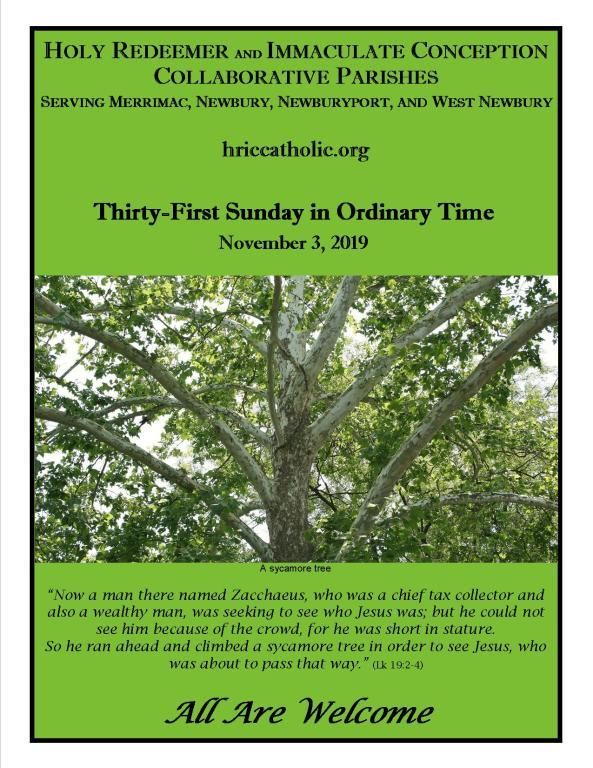 HOLY REDEEMER AND IMMACULATE CONCEPTION
COLLABORATIVE PARISHES
SERVING MERRIMAC, NEWBURY, NEWBURYPORT, AND WEST NEWBURY

hriccatholic.org

Thirty-First Sunday in Ordinary Time
November 3, 2019

A sycamore tree

"Now a man there named Zacchaeus, who was a chief tax collector and also a wealthy man, was seeking to see who Jesus was; but he could not see him because of the crowd, for he was short in stature.
So he ran ahead and climbed a sycamore tree in order to see Jesus, who was about to pass that way." (Lk 19:2-4)

All Are Welcome